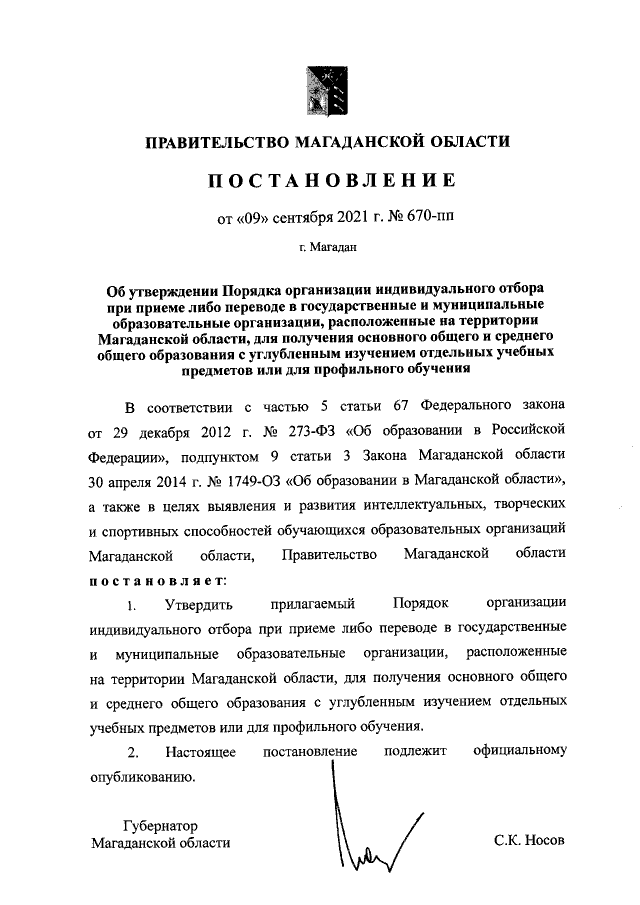 ПРАВИТЕЛЬСТВО МАГАДАНСКОЙ ОБЛАСТИ

ПОСТАНОВЛЕНИЕ

от «09» сентября 2021 г. № 670-пп

г. Магадан

Об утверждении Порядка организации индивидуального отбора при приеме либо переводе в государственные и муниципальные образовательные организации, расположенные на территории Магаданской области, для получения основного общего и среднего общего образования с углубленным изучением отдельных учебных предметов или для профильного обучения

В соответствии с частью 5 статьи 67 Федерального закона от 29 декабря 2012 г. № 273-ФЗ «Об образовании в Российской Федерации», подпунктом 9 статьи 3 Закона Магаданской области 30 апреля 2014 г. № 1749-ОЗ «Об образовании в Магаданской области», а также в целях выявления и развития интеллектуальных, творческих и спортивных способностей обучающихся образовательных организаций Магаданской области, Правительство Магаданской области постановляет:

1. Утвердить прилагаемый Порядок организации индивидуального отбора при приеме либо переводе в государственные и муниципальные образовательные организации, расположенные на территории Магаданской области, для получения основного общего и среднего общего образования с углубленным изучением отдельных учебных предметов или для профильного обучения.

2. Настоящее постановление подлежит официальному опубликованию.

Губернатор
Магаданской области

С.К. Носов